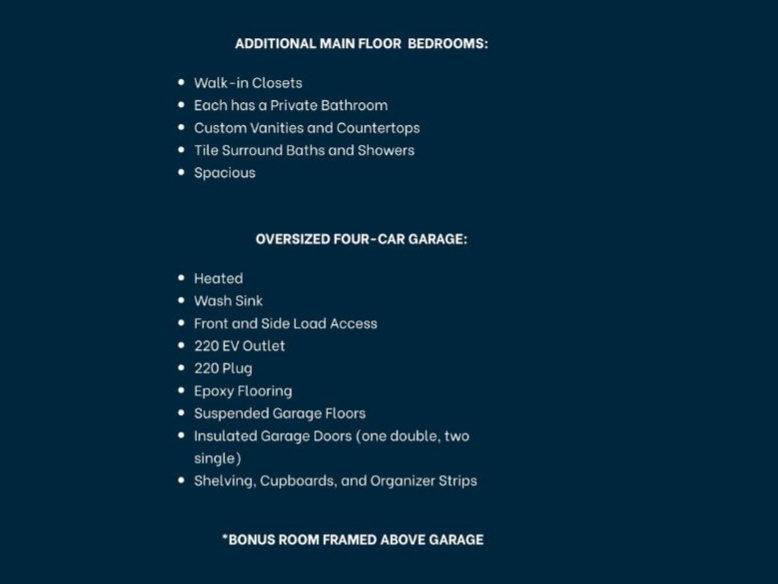 ADDITIONAL MAIN FLOOR BEDROOMS:

• Walk-in Closets
• Each has a Private Bathroom
• Custom Vanities and Countertops
• Tile Surround Baths and Showers
• Spacious

OVERSIZED FOUR-CAR GARAGE:

• Heated
• Wash Sink
• Front and Side Load Access
• 220 EV Outlet
• 220 Plug
• Epoxy Flooring
• Suspended Garage Floors
• Insulated Garage Doors (one double, two single)
• Shelving, Cupboards, and Organizer Strips

*BONUS ROOM FRAMED ABOVE GARAGE